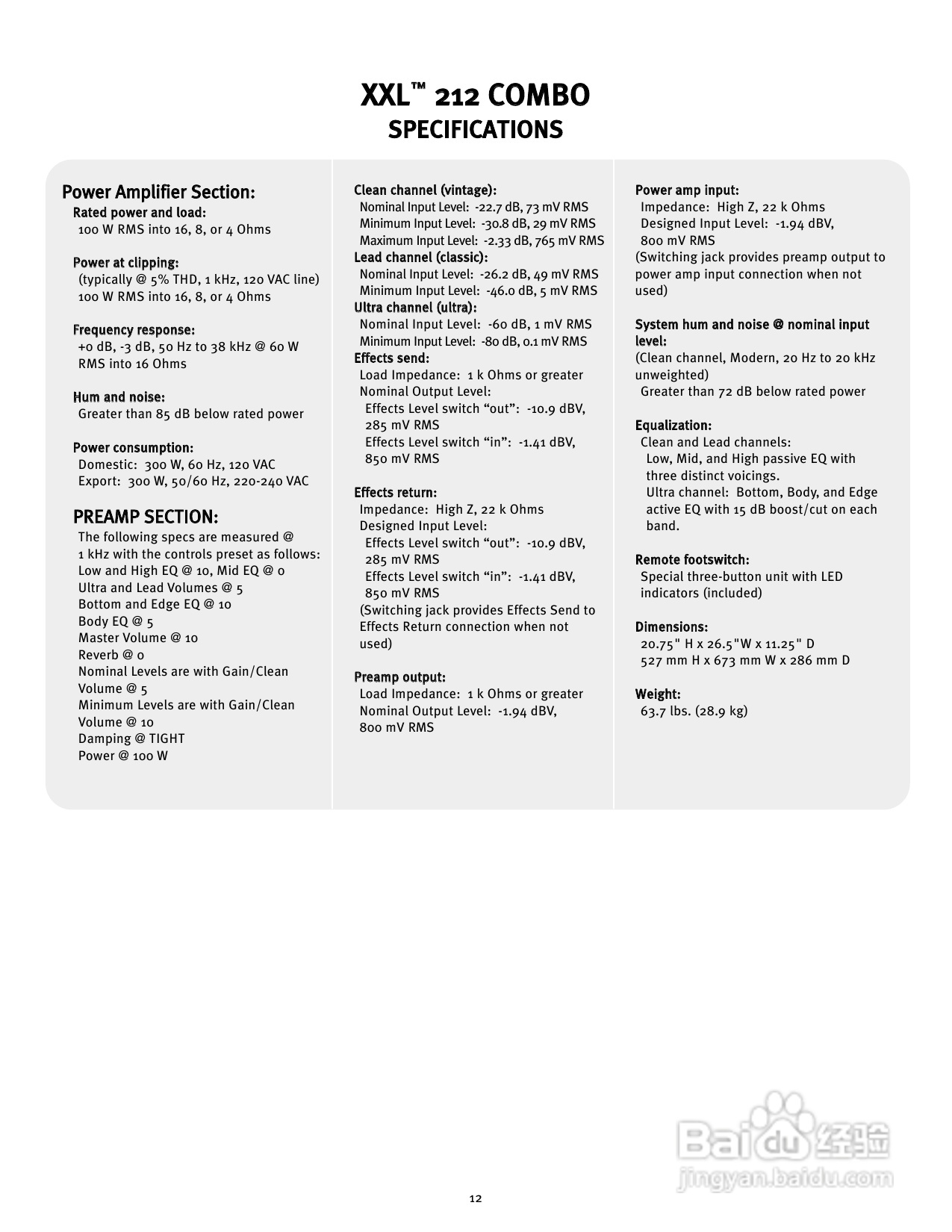 XXL™ 212 COMBO
SPECIFICATIONS

Power Amplifier Section:
Rated power and load:
100 W RMS into 16, 8, or 4 Ohms

Power at clipping:
(typically @ 5% THD, 1 kHz, 120 VAC line)
100 W RMS into 16, 8, or 4 Ohms

Frequency response:
+0 dB, -3 dB, 50 Hz to 38 kHz @ 60 W RMS into 16 Ohms

Hum and noise:
Greater than 85 dB below rated power

Power consumption:
Domestic: 300 W, 60 Hz, 120 VAC
Export: 300 W, 50/60 Hz, 220-240 VAC

PREAMP SECTION:
The following specs are measured @ 1 kHz with the controls preset as follows:
Low and High EQ @ 10, Mid EQ @ 0
Ultra and Lead Volumes @ 5
Bottom and Edge EQ @ 10
Body EQ @ 5
Master Volume @ 10
Reverb @ 0
Nominal Levels are with Gain/Clean Volume @ 5
Minimum Levels are with Gain/Clean Volume @ 10
Damping @ TIGHT
Power @ 100 W

Clean channel (vintage):
Nominal Input Level: -22.7 dB, 73 mV RMS
Minimum Input Level: -30.8 dB, 29 mV RMS
Maximum Input Level: -2.33 dB, 765 mV RMS
Lead channel (classic):
Nominal Input Level: -26.2 dB, 49 mV RMS
Minimum Input Level: -46.0 dB, 5 mV RMS
Ultra channel (ultra):
Nominal Input Level: -60 dB, 1 mV RMS
Minimum Input Level: -80 dB, 0.1 mV RMS
Effects send:
Load Impedance: 1 k Ohms or greater
Nominal Output Level:
Effects Level switch “out”: -10.9 dBV, 285 mV RMS
Effects Level switch “in”: -1.41 dBV, 850 mV RMS

Effects return:
Impedance: High Z, 22 k Ohms
Designed Input Level:
Effects Level switch “out”: -10.9 dBV, 285 mV RMS
Effects Level switch “in”: -1.41 dBV, 850 mV RMS
(Switching jack provides Effects Send to Effects Return connection when not used)

Preamp output:
Load Impedance: 1 k Ohms or greater
Nominal Output Level: -1.94 dBV, 800 mV RMS

Power amp input:
Impedance: High Z, 22 k Ohms
Designed Input Level: -1.94 dBV, 800 mV RMS
(Switching jack provides preamp output to power amp input connection when not used)

System hum and noise @ nominal input level:
(Clean channel, Modern, 20 Hz to 20 kHz unweighted)
Greater than 72 dB below rated power

Equalization:
Clean and Lead channels:
Low, Mid, and High passive EQ with three distinct voicings.
Ultra channel: Bottom, Body, and Edge active EQ with 15 dB boost/cut on each band.

Remote footswitch:
Special three-button unit with LED indicators (included)

Dimensions:
20.75" H x 26.5"W x 11.25" D
527 mm H x 673 mm W x 286 mm D

Weight:
63.7 lbs. (28.9 kg)

Baidu 经验
jingyan.baidu.com

12